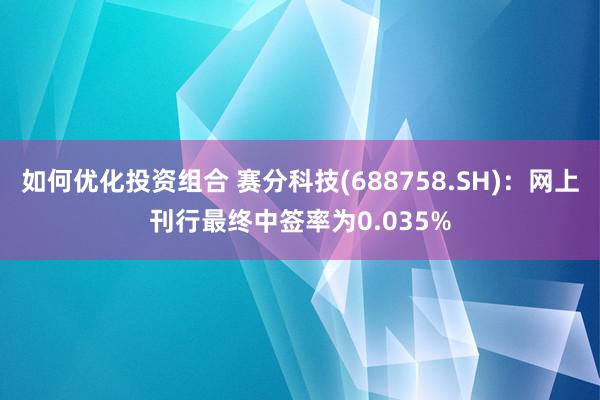 如何优化投资组合 赛分科技(688758.SH)：网上刊行最终中签率为0.035%